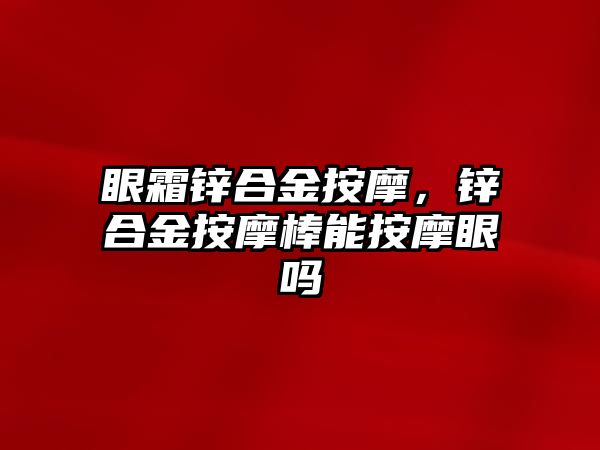 眼霜锌合金按摩，锌合金按摩棒能按摩眼吗